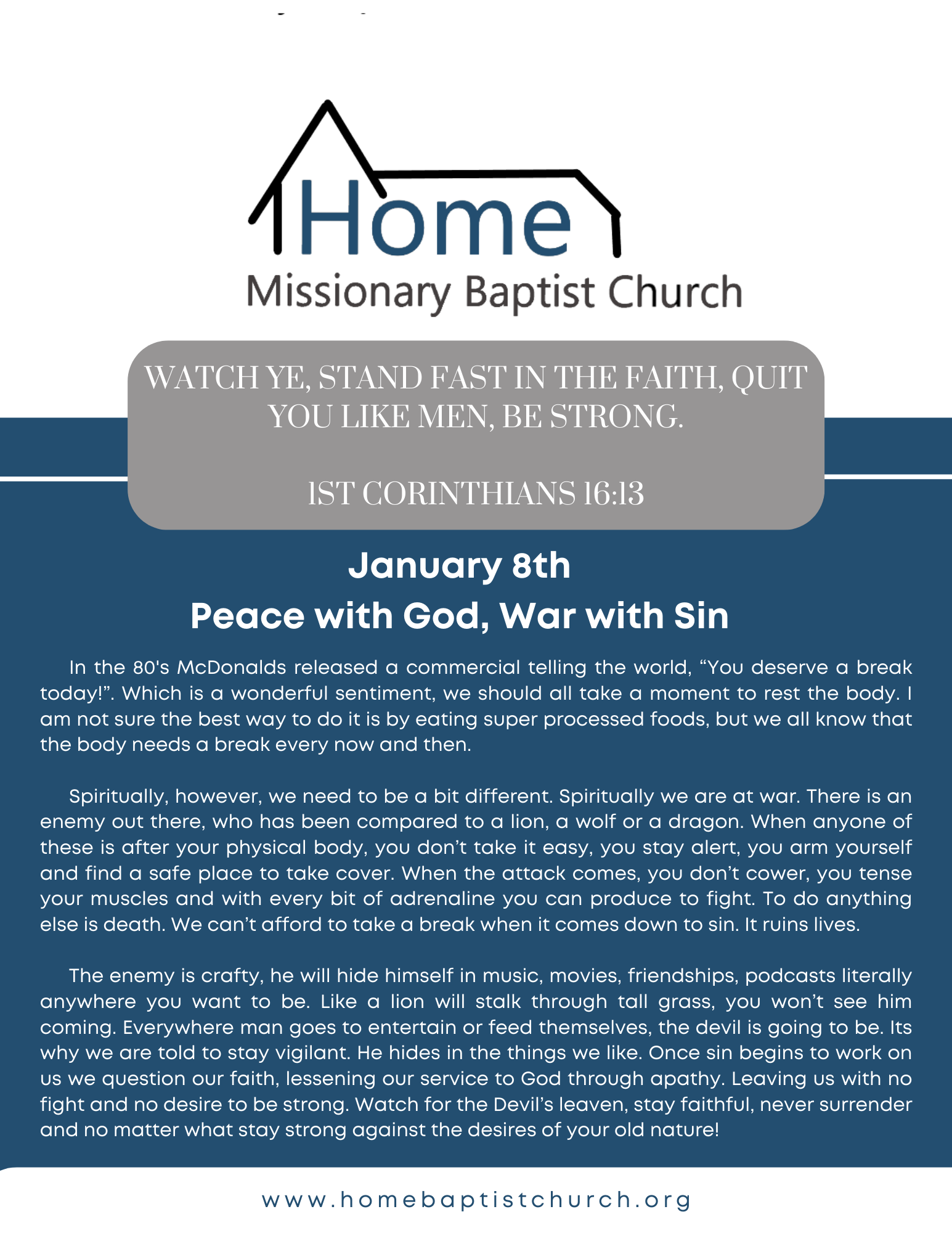 Home
Missionary Baptist Church

WATCH YE, STAND FAST IN THE FAITH, QUIT YOU LIKE MEN, BE STRONG.

1ST CORINTHIANS 16:13

January 8th
Peace with God, War with Sin

In the 80's McDonalds released a commercial telling the world, “You deserve a break today!”. Which is a wonderful sentiment, we should all take a moment to rest the body. I am not sure the best way to do it is by eating super processed foods, but we all know that the body needs a break every now and then.

Spiritually, however, we need to be a bit different. Spiritually we are at war. There is an enemy out there, who has been compared to a lion, a wolf or a dragon. When anyone of these is after your physical body, you don’t take it easy, you stay alert, you arm yourself and find a safe place to take cover. When the attack comes, you don’t cower, you tense your muscles and with every bit of adrenaline you can produce to fight. To do anything else is death. We can’t afford to take a break when it comes down to sin. It ruins lives.

The enemy is crafty, he will hide himself in music, movies, friendships, podcasts literally anywhere you want to be. Like a lion will stalk through tall grass, you won’t see him coming. Everywhere man goes to entertain or feed themselves, the devil is going to be. Its why we are told to stay vigilant. He hides in the things we like. Once sin begins to work on us we question our faith, lessening our service to God through apathy. Leaving us with no fight and no desire to be strong. Watch for the Devil’s leaven, stay faithful, never surrender and no matter what stay strong against the desires of your old nature!

www.homebaptistchurch.org